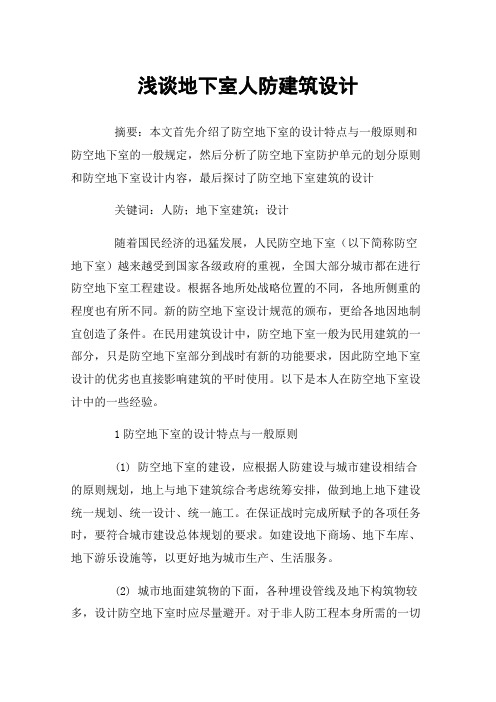 浅谈地下室人防建筑设计

摘要：本文首先介绍了防空地下室的设计特点与一般原则和防空地下室的一般规定，然后分析了防空地下室防护单元的划分原则和防空地下室设计内容，最后探讨了防空地下室建筑的设计

关键词：人防；地下室建筑；设计

随着国民经济的迅猛发展，人民防空地下室（以下简称防空地下室）越来越受到国家各级政府的重视，全国大部分城市都在进行防空地下室工程建设。根据各地所处战略位置的不同，各地所侧重的程度也有所不同。新的防空地下室设计规范的颁布，更给各地因地制宜创造了条件。在民用建筑设计中，防空地下室一般为民用建筑的一部分，只是防空地下室部分到战时有新的功能要求，因此防空地下室设计的优劣也直接影响建筑的平时使用。以下是本人在防空地下室设计中的一些经验。

1 防空地下室的设计特点与一般原则

(1) 防空地下室的建设，应根据人防建设与城市建设相结合的原则规划，地上与地下建筑综合考虑统筹安排，做到地上地下建设统一规划、统一设计、统一施工。在保证战时完成所赋予的各项任务时，要符合城市建设总体规划的要求。如建设地下商场、地下车库、地下游乐设施等，以更好地为城市生产、生活服务。

(2) 城市地面建筑物的下面，各种埋设管线及地下构筑物较多，设计防空地下室时应尽量避开。对于非人防工程本身所需的一切